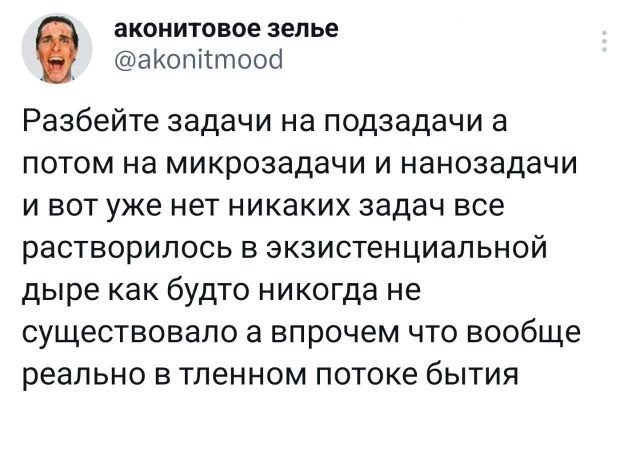 аконитовое зелье
@akonitmood

Разбейте задачи на подзадачи а потом на микрозадачи и нанозадачи и вот уже нет никаких задач все растворилось в экзистенциальной дыре как будто никогда не существовало а впрочем что вообще реально в тленном потоке бытия